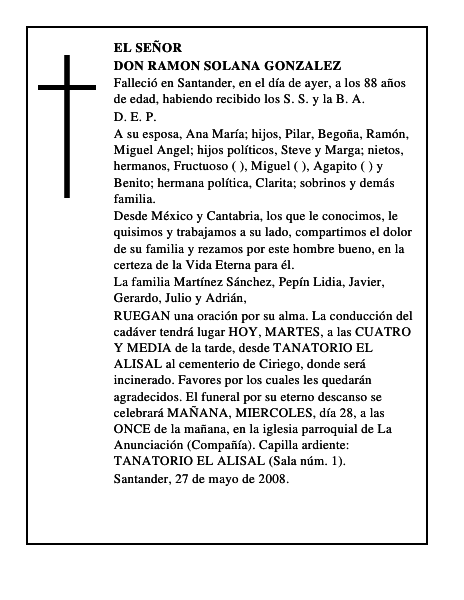 EL SEÑOR
DON RAMON SOLANA GONZALEZ
Falleció en Santander, en el día de ayer, a los 88 años de edad, habiendo recibido los S. S. y la B. A.
D. E. P.
A su esposa, Ana María; hijos, Pilar, Begoña, Ramón, Miguel Angel; hijos políticos, Steve y Marga; nietos, hermanos, Fructuoso ( ), Miguel ( ), Agapito ( ) y Benito; hermana política, Clarita; sobrinos y demás familia.
Desde México y Cantabria, los que le conocimos, le quisimos y trabajamos a su lado, compartimos el dolor de su familia y rezamos por este hombre bueno, en la certeza de la Vida Eterna para él.
La familia Martínez Sánchez, Pepín Lidia, Javier, Gerardo, Julio y Adrián,
RUEGAN una oración por su alma. La conducción del cadáver tendrá lugar HOY, MARTES, a las CUATRO Y MEDIA de la tarde, desde TANATORIO EL ALISAL al cementerio de Ciriego, donde será incinerado. Favores por los cuales les quedarán agradecidos. El funeral por su eterno descanso se celebrará MAÑANA, MIERCOLES, día 28, a las ONCE de la mañana, en la iglesia parroquial de La Anunciación (Compañía). Capilla ardiente: TANATORIO EL ALISAL (Sala núm. 1).
Santander, 27 de mayo de 2008.